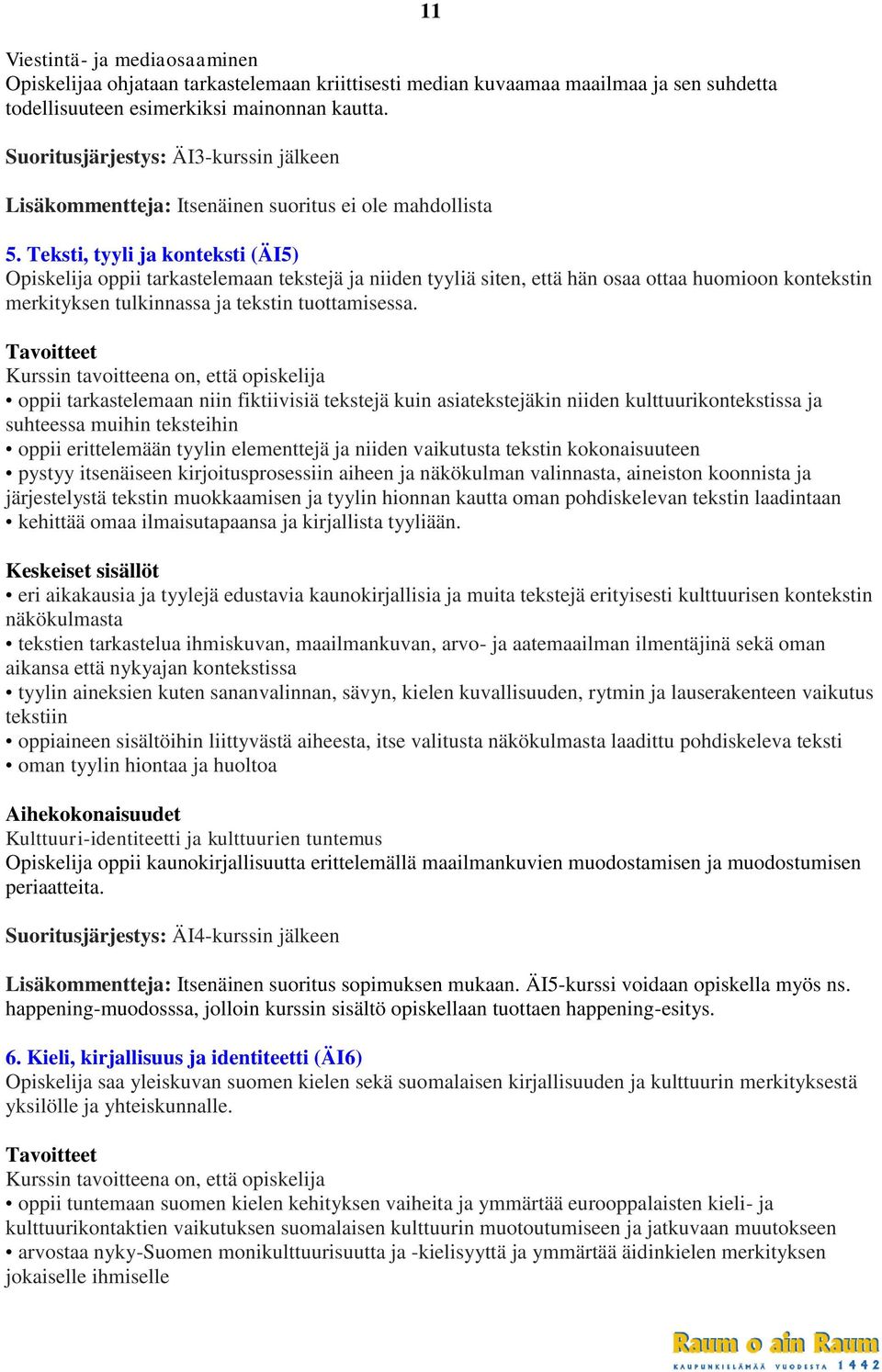 11

Viestintä- ja mediaosaaminen
Opiskelijaa ohjataan tarkastelemaan kriittisesti median kuvaamaa maailmaa ja sen suhdetta todellisuuteen esimerkiksi mainonnan kautta.

Suoritusjärjestys: ÄI3-kurssin jälkeen

Lisäkommentteja: Itsenäinen suoritus ei ole mahdollista

5. Teksti, tyyli ja konteksti (ÄI5)
Opiskelija oppii tarkastelemaan tekstejä ja niiden tyyliä siten, että hän osaa ottaa huomioon kontekstin merkityksen tulkinnassa ja tekstin tuottamisessa.

Tavoitteet
Kurssin tavoitteena on, että opiskelija
• oppii tarkastelemaan niin fiktiivisiä tekstejä kuin asiatekstejäkin niiden kulttuurikontekstissa ja suhteessa muihin teksteihin
• oppii erittelemään tyylin elementtejä ja niiden vaikutusta tekstin kokonaisuuteen
• pystyy itsenäiseen kirjoitusprosessiin aiheen ja näkökulman valinnasta, aineiston koonnista ja järjestelystä tekstin muokkaamisen ja tyylin hionnan kautta oman pohdiskelevan tekstin laadintaan
• kehittää omaa ilmaisutapaansa ja kirjallista tyyliään.

Keskeiset sisällöt
• eri aikakausia ja tyylejä edustavia kaunokirjallisia ja muita tekstejä erityisesti kulttuurisen kontekstin näkökulmasta
• tekstien tarkastelua ihmiskuvan, maailmankuvan, arvo- ja aatemaailman ilmentäjinä sekä oman aikansa että nykyajan kontekstissa
• tyylin aineksien kuten sananvalinnan, sävyn, kielen kuvallisuuden, rytmin ja lauserakenteen vaikutus tekstiin
• oppiaineen sisältöihin liittyvästä aiheesta, itse valitusta näkökulmasta laadittu pohdiskeleva teksti
• oman tyylin hiontaa ja huoltoa

Aihekokonaisuudet
Kulttuuri-identiteetti ja kulttuurien tuntemus
Opiskelija oppii kaunokirjallisuutta erittelemällä maailmankuvien muodostamisen ja muodostumisen periaatteita.

Suoritusjärjestys: ÄI4-kurssin jälkeen

Lisäkommentteja: Itsenäinen suoritus sopimuksen mukaan. ÄI5-kurssi voidaan opiskella myös ns. happening-muodosssa, jolloin kurssin sisältö opiskellaan tuottaen happening-esitys.

6. Kieli, kirjallisuus ja identiteetti (ÄI6)
Opiskelija saa yleiskuvan suomen kielen sekä suomalaisen kirjallisuuden ja kulttuurin merkityksestä yksilölle ja yhteiskunnalle.

Tavoitteet
Kurssin tavoitteena on, että opiskelija
• oppii tuntemaan suomen kielen kehityksen vaiheita ja ymmärtää eurooppalaisten kieli- ja kulttuurikontaktien vaikutuksen suomalaisen kulttuurin muotoutumiseen ja jatkuvaan muutokseen
• arvostaa nyky-Suomen monikulttuurisuutta ja -kielisyyttä ja ymmärtää äidinkielen merkityksen jokaiselle ihmiselle

Raum o ain Raum
KAUPUNKIELÄMÄÄ VUODESTA 1442